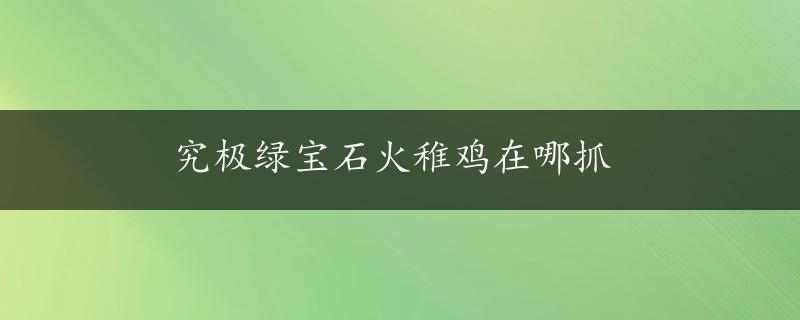 究极绿宝石火稚鸡在哪抓